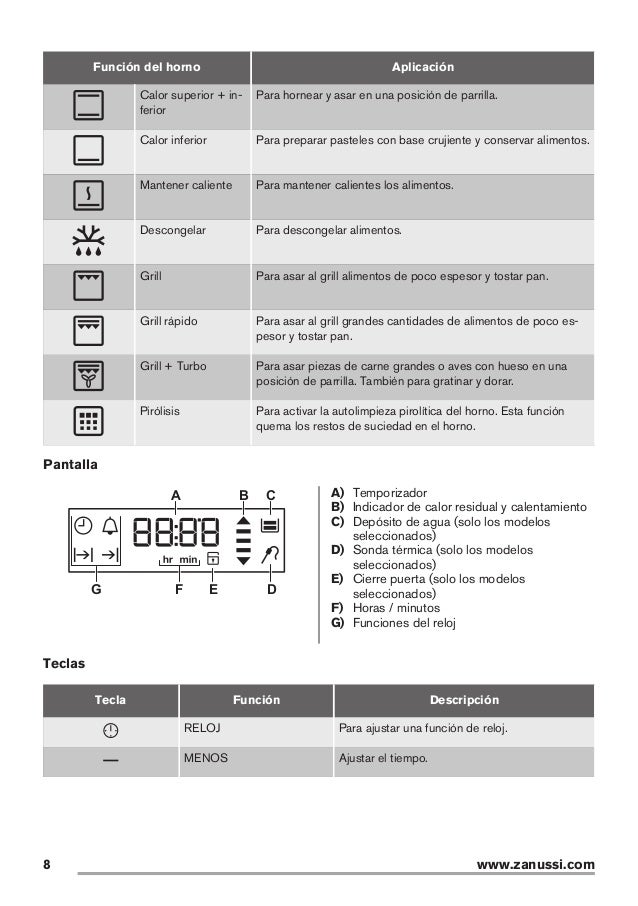 | Función del horno | | Aplicación |
|---|---|---|
| | Calor superior + inferior | Para hornear y asar en una posición de parrilla. |
| | Calor inferior | Para preparar pasteles con base crujiente y conservar alimentos. |
| | Mantener caliente | Para mantener calientes los alimentos. |
| | Descongelar | Para descongelar alimentos. |
| | Grill | Para asar al grill alimentos de poco espesor y tostar pan. |
| | Grill rápido | Para asar al grill grandes cantidades de alimentos de poco espesor y tostar pan. |
| | Grill + Turbo | Para asar piezas de carne grandes o aves con hueso en una posición de parrilla. También para gratinar y dorar. |
| | Pirólisis | Para activar la autolimpieza pirolítica del horno. Esta función quema los restos de suciedad en el horno. |

Pantalla

A B C
88:88
hr min
G F E D

A) Temporizador
B) Indicador de calor residual y calentamiento
C) Depósito de agua (solo los modelos seleccionados)
D) Sonda térmica (solo los modelos seleccionados)
E) Cierre puerta (solo los modelos seleccionados)
F) Horas / minutos
G) Funciones del reloj

Teclas

| Tecla | Función | Descripción |
|---|---|---|
| | RELOJ | Para ajustar una función de reloj. |
| — | MENOS | Ajustar el tiempo. |

8 www.zanussi.com